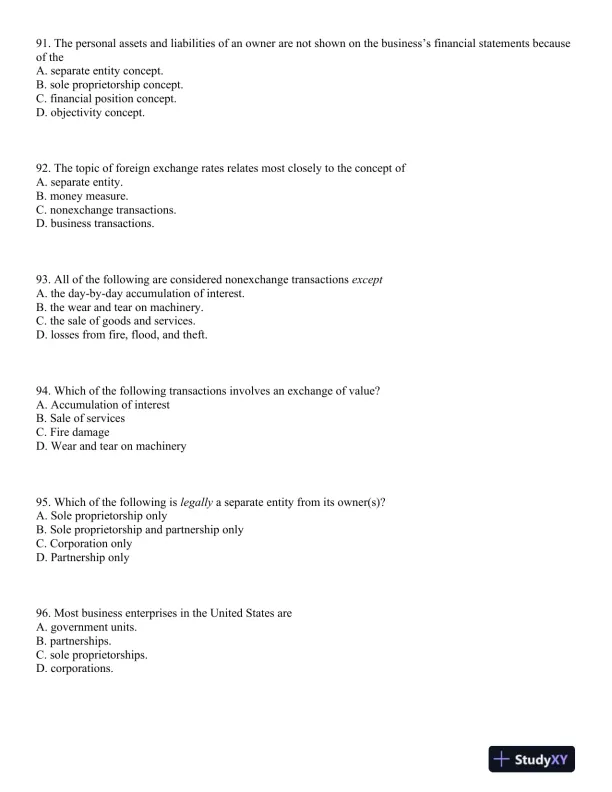 91. The personal assets and liabilities of an owner are not shown on the business's financial statements because of the
A. separate entity concept.
B. sole proprietorship concept.
C. financial position concept.
D. objectivity concept.

92. The topic of foreign exchange rates relates most closely to the concept of
A. separate entity.
B. money measure.
C. nonexchange transactions.
D. business transactions.

93. All of the following are considered nonexchange transactions except
A. the day-by-day accumulation of interest.
B. the wear and tear on machinery.
C. the sale of goods and services.
D. losses from fire, flood, and theft.

94. Which of the following transactions involves an exchange of value?
A. Accumulation of interest
B. Sale of services
C. Fire damage
D. Wear and tear on machinery

95. Which of the following is legally a separate entity from its owner(s)?
A. Sole proprietorship only
B. Sole proprietorship and partnership only
C. Corporation only
D. Partnership only

96. Most business enterprises in the United States are
A. government units.
B. partnerships.
C. sole proprietorships.
D. corporations.

StudyXY